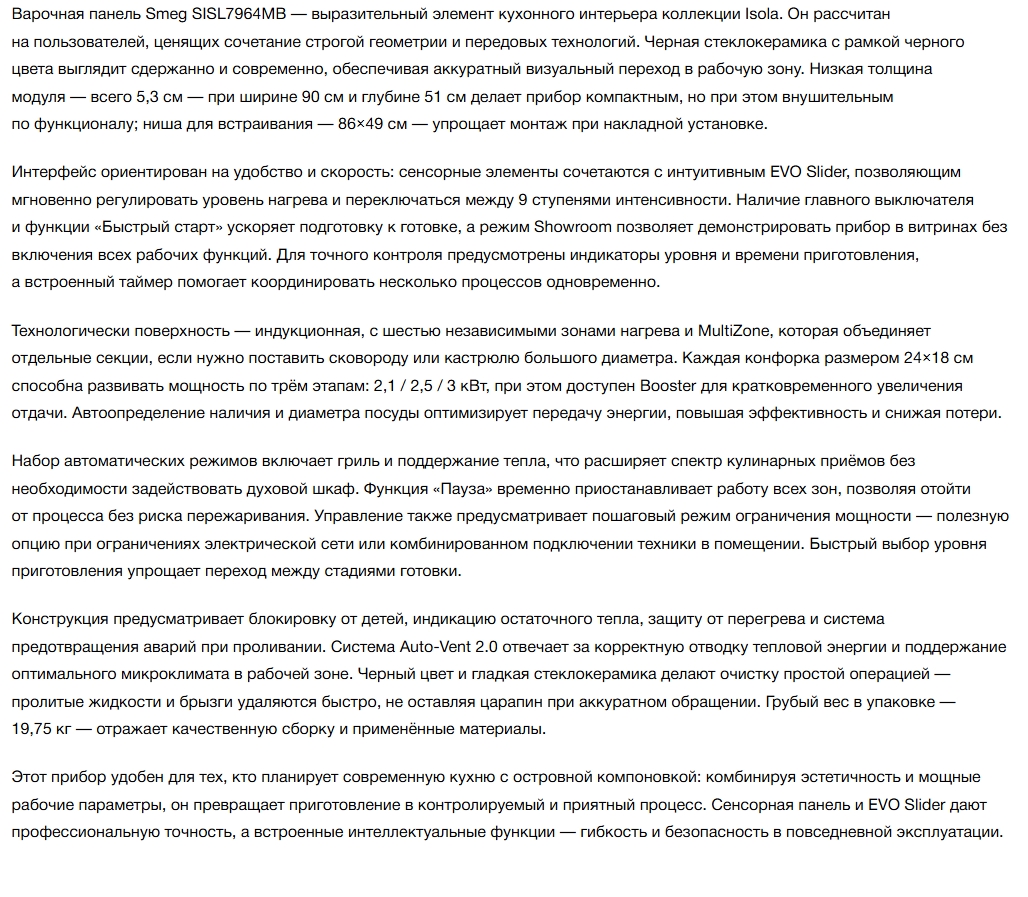 Варочная панель Smeg SISL7964MB — выразительный элемент кухонного интерьера коллекции Isola. Он рассчитан на пользователей, ценящих сочетание строгой геометрии и передовых технологий. Черная стеклокерамика с рамкой черного цвета выглядит сдержанно и современно, обеспечивая аккуратный визуальный переход в рабочую зону. Низкая толщина модуля — всего 5,3 см — при ширине 90 см и глубине 51 см делает прибор компактным, но при этом внушительным по функционалу; ниша для встраивания — 86×49 см — упрощает монтаж при накладной установке.

Интерфейс ориентирован на удобство и скорость: сенсорные элементы сочетаются с интуитивным EVO Slider, позволяющим мгновенно регулировать уровень нагрева и переключаться между 9 ступенями интенсивности. Наличие главного выключателя и функции «Быстрый старт» ускоряет подготовку к готовке, а режим Showroom позволяет демонстрировать прибор в витринах без включения всех рабочих функций. Для точного контроля предусмотрены индикаторы уровня и времени приготовления, а встроенный таймер помогает координировать несколько процессов одновременно.

Технологически поверхность — индукционная, с шестью независимыми зонами нагрева и MultiZone, которая объединяет отдельные секции, если нужно поставить сковороду или кастрюлю большого диаметра. Каждая конфорка размером 24×18 см способна развивать мощность по трём этапам: 2,1 / 2,5 / 3 кВт, при этом доступен Booster для кратковременного увеличения отдачи. Автоопределение наличия и диаметра посуды оптимизирует передачу энергии, повышая эффективность и снижая потери.

Набор автоматических режимов включает гриль и поддержание тепла, что расширяет спектр кулинарных приёмов без необходимости задействовать духовой шкаф. Функция «Пауза» временно приостанавливает работу всех зон, позволяя отойти от процесса без риска пережаривания. Управление также предусматривает пошаговый режим ограничения мощности — полезную опцию при ограничениях электрической сети или комбинированном подключении техники в помещении. Быстрый выбор уровня приготовления упрощает переход между стадиями готовки.

Конструкция предусматривает блокировку от детей, индикацию остаточного тепла, защиту от перегрева и система предотвращения аварий при проливании. Система Auto-Vent 2.0 отвечает за корректную отводку тепловой энергии и поддержание оптимального микроклимата в рабочей зоне. Черный цвет и гладкая стеклокерамика делают очистку простой операцией — пролитые жидкости и брызги удаляются быстро, не оставляя царапин при аккуратном обращении. Грубый вес в упаковке — 19,75 кг — отражает качественную сборку и применённые материалы.

Этот прибор удобен для тех, кто планирует современную кухню с островной компоновкой: комбинируя эстетичность и мощные рабочие параметры, он превращает приготовление в контролируемый и приятный процесс. Сенсорная панель и EVO Slider дают профессиональную точность, а встроенные интеллектуальные функции — гибкость и безопасность в повседневной эксплуатации.